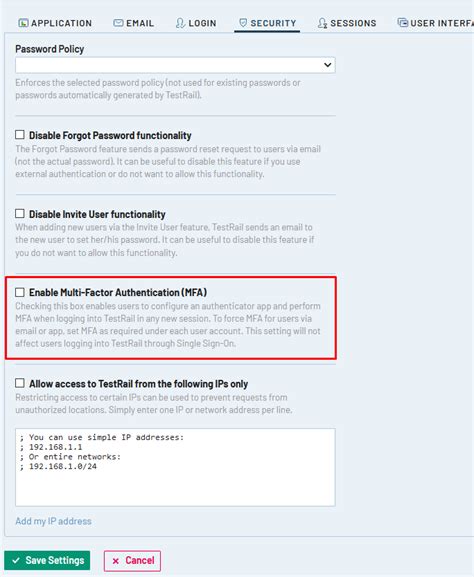 APPLICATION EMAIL LOGIN SECURITY SESSIONS USER INTERFA

Password Policy

Enforces the selected password policy (not used for existing passwords or passwords automatically generated by TestRail).

Disable Forgot Password functionality

The Forgot Password feature sends a password reset request to users via email (not the actual password). It can be useful to disable this feature if you use external authentication or do not want to allow this functionality.

Disable Invite User functionality

When adding new users via the Invite User feature, TestRail sends an email to the new user to set her/his password. It can be useful to disable this feature if you do not want to allow this functionality.

Enable Multi-Factor Authentication (MFA)

Checking this box enables users to configure an authenticator app and perform MFA when logging into TestRail in any new session. To force MFA for users via email or app, set MFA as required under each user account. This setting will not affect users logging into TestRail through Single Sign-On.

Allow access to TestRail from the following IPs only

Restricting access to certain IPs can be used to prevent requests from unauthorized locations. Simply enter one IP or network address per line.

; You can use simple IP addresses:
; 192.168.1.1
; Or entire networks:
; 192.168.1.0/24

Add my IP address

Save Settings Cancel